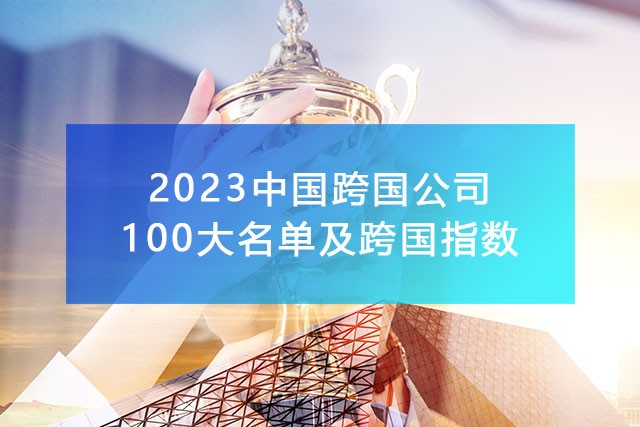 2023中国跨国公司
100大名单及跨国指数